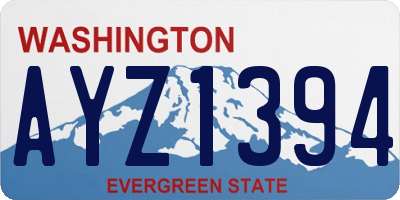 WASHINGTON

AYZ1394

EVERGREEN STATE